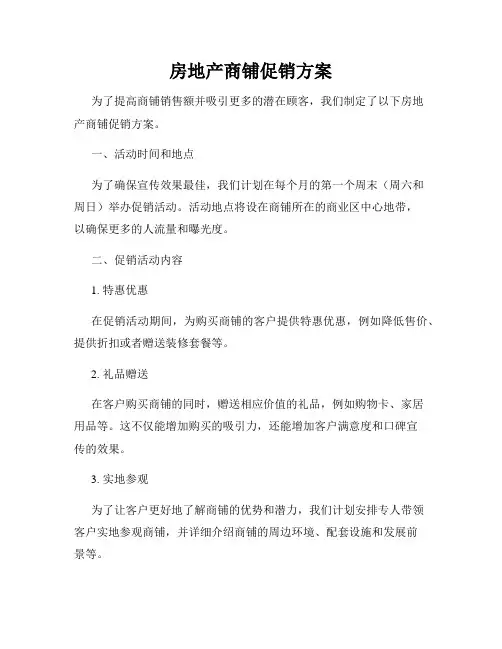 房地产商铺促销方案

为了提高商铺销售额并吸引更多的潜在顾客，我们制定了以下房地产商铺促销方案。

一、活动时间和地点

为了确保宣传效果最佳，我们计划在每个月的第一个周末（周六和周日）举办促销活动。活动地点将设在商铺所在的商业区中心地带，以确保更多的人流量和曝光度。

二、促销活动内容

1. 特惠优惠

在促销活动期间，为购买商铺的客户提供特惠优惠，例如降低售价、提供折扣或者赠送装修套餐等。

2. 礼品赠送

在客户购买商铺的同时，赠送相应价值的礼品，例如购物卡、家居用品等。这不仅能增加购买的吸引力，还能增加客户满意度和口碑宣传的效果。

3. 实地参观

为了让客户更好地了解商铺的优势和潜力，我们计划安排专人带领客户实地参观商铺，并详细介绍商铺的周边环境、配套设施和发展前景等。